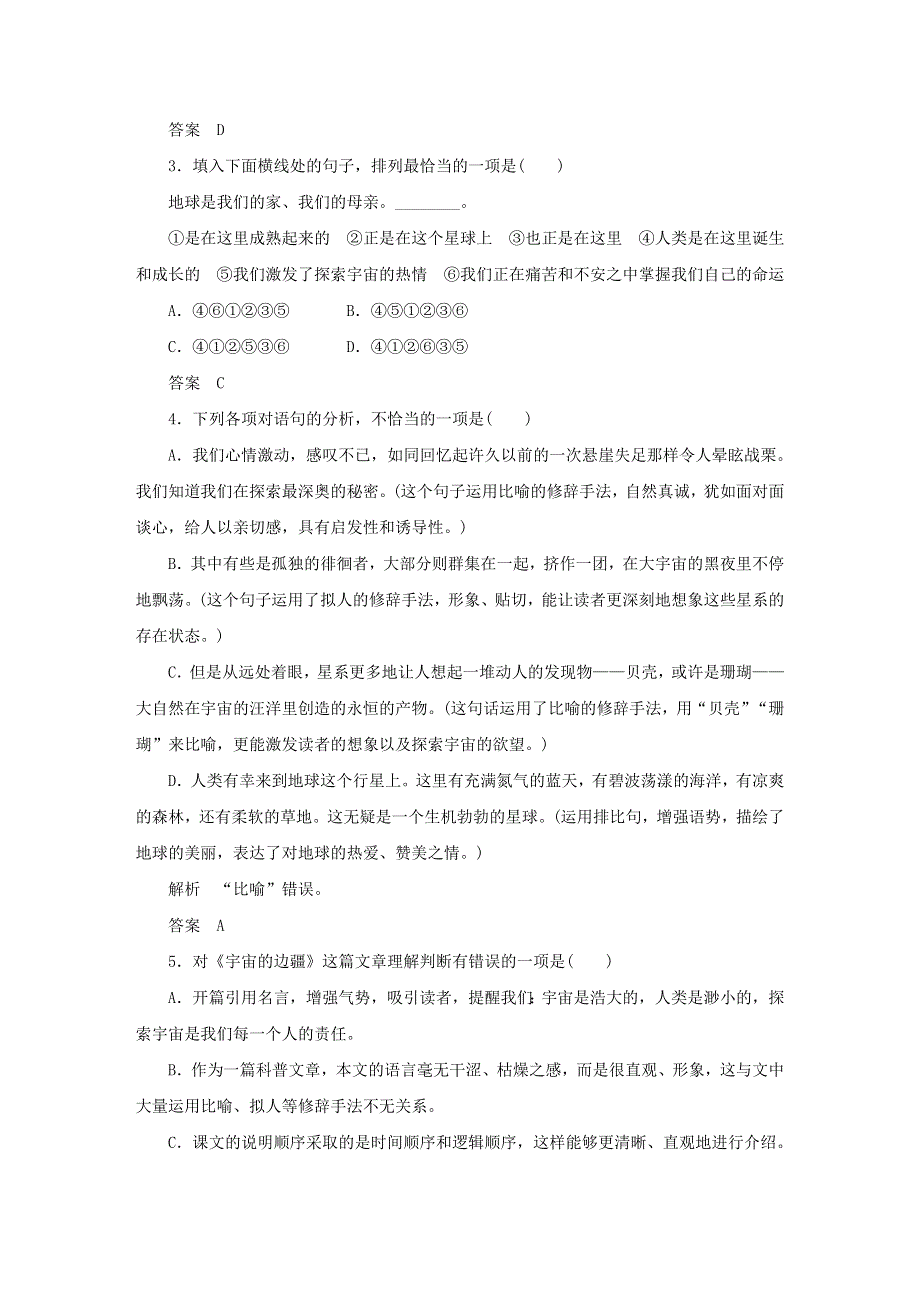 答案　D

3．填入下面横线处的句子，排列最恰当的一项是(　　)

地球是我们的家、我们的母亲。________。

①是在这里成熟起来的　②正是在这个星球上　③也正是在这里　④人类是在这里诞生和成长的　⑤我们激发了探索宇宙的热情　⑥我们正在痛苦和不安之中掌握我们自己的命运

A．④⑥①②③⑤　　　B．④⑤①②③⑥

C．④①②⑤③⑥　　　D．④①②⑥③⑤

答案　C

4．下列各项对语句的分析，不恰当的一项是(　　)

A．我们心情激动，感叹不已，如同回忆起许久以前的一次悬崖失足那样令人晕眩战栗。我们知道我们在探索最深奥的秘密。(这个句子运用比喻的修辞手法，自然真诚，犹如面对面谈心，给人以亲切感，具有启发性和诱导性。)

B．其中有些是孤独的徘徊者，大部分则群集在一起，挤作一团，在大宇宙的黑夜里不停地飘荡。(这个句子运用了拟人的修辞手法，形象、贴切，能让读者更深刻地想象这些星系的存在状态。)

C．但是从远处着眼，星系更多地让人想起一堆动人的发现物——贝壳，或许是珊瑚——大自然在宇宙的汪洋里创造的永恒的产物。(这句话运用了比喻的修辞手法，用“贝壳”“珊瑚”来比喻，更能激发读者的想象以及探索宇宙的欲望。)

D．人类有幸来到地球这个行星上。这里有充满氮气的蓝天，有碧波荡漾的海洋，有凉爽的森林，还有柔软的草地。这无疑是一个生机勃勃的星球。(运用排比句，增强语势，描绘了地球的美丽，表达了对地球的热爱、赞美之情。)

解析　“比喻”错误。

答案　A

5．对《宇宙的边疆》这篇文章理解判断有错误的一项是(　　)

A．开篇引用名言，增强气势，吸引读者，提醒我们：宇宙是浩大的，人类是渺小的，探索宇宙是我们每一个人的责任。

B．作为一篇科普文章，本文的语言毫无干涩、枯燥之感，而是很直观、形象，这与文中大量运用比喻、拟人等修辞手法不无关系。

C．课文的说明顺序采取的是时间顺序和逻辑顺序，这样能够更清晰、直观地进行介绍。